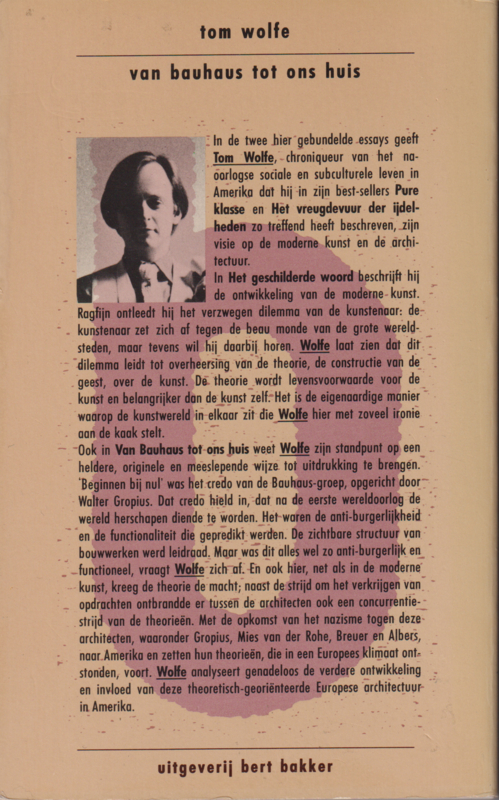 tom wolfe

van bauhaus tot ons huis

In de twee hier gebundelde essays geeft Tom Wolfe, chroniqueur van het naoorlogse sociale en subculturele leven in Amerika dat hij in zijn best-sellers Pure klasse en Het vreugdevuur der ijdelheden zo treffend heeft beschreven, zijn visie op de moderne kunst en de architectuur.

In Het geschilderde woord beschrijft hij de ontwikkeling van de moderne kunst. Ragfijn ontleedt hij het verzwegen dilemma van de kunstenaar: de kunstenaar zet zich af tegen de beau monde van de grote wereldsteden, maar tevens wil hij daarbij horen. Wolfe laat zien dat dit dilemma leidt tot overheersing van de theorie, de constructie van de geest, over de kunst. De theorie wordt levensvoorwaarde voor de kunst en belangrijker dan de kunst zelf. Het is de eigenaardige manier waarop de kunstwereld in elkaar zit die Wolfe hier met zoveel ironie aan de kaak stelt.

Ook in Van Bauhaus tot ons huis weet Wolfe zijn standpunt op een heldere, originele en meeslepende wijze tot uitdrukking te brengen. 'Beginnen bij nul' was het credo van de Bauhaus-groep, opgericht door Walter Gropius. Dat credo hield in, dat na de eerste wereldoorlog de wereld herschapen diende te worden. Het waren de anti-burgerlijkheid en de functionaliteit die gepredikt werden. De zichtbare structuur van bouwwerken werd leidraad. Maar was dit alles wel zo anti-burgerlijk en functioneel, vraagt Wolfe zich af. En ook hier, net als in de moderne kunst, kreeg de theorie de macht; naast de strijd om het verkrijgen van opdrachten ontbrandde er tussen de architecten ook een concurrentiestrijd van de theorieën. Met de opkomst van het nazisme togen deze architecten, waaronder Gropius, Mies van der Rohe, Breuer en Albers, naar Amerika en zetten hun theorieën, die in een Europees klimaat ontstonden, voort. Wolfe analyseert genadeloos de verdere ontwikkeling en invloed van deze theoretisch-georiënteerde Europese architectuur in Amerika.

uitgeverij bert bakker